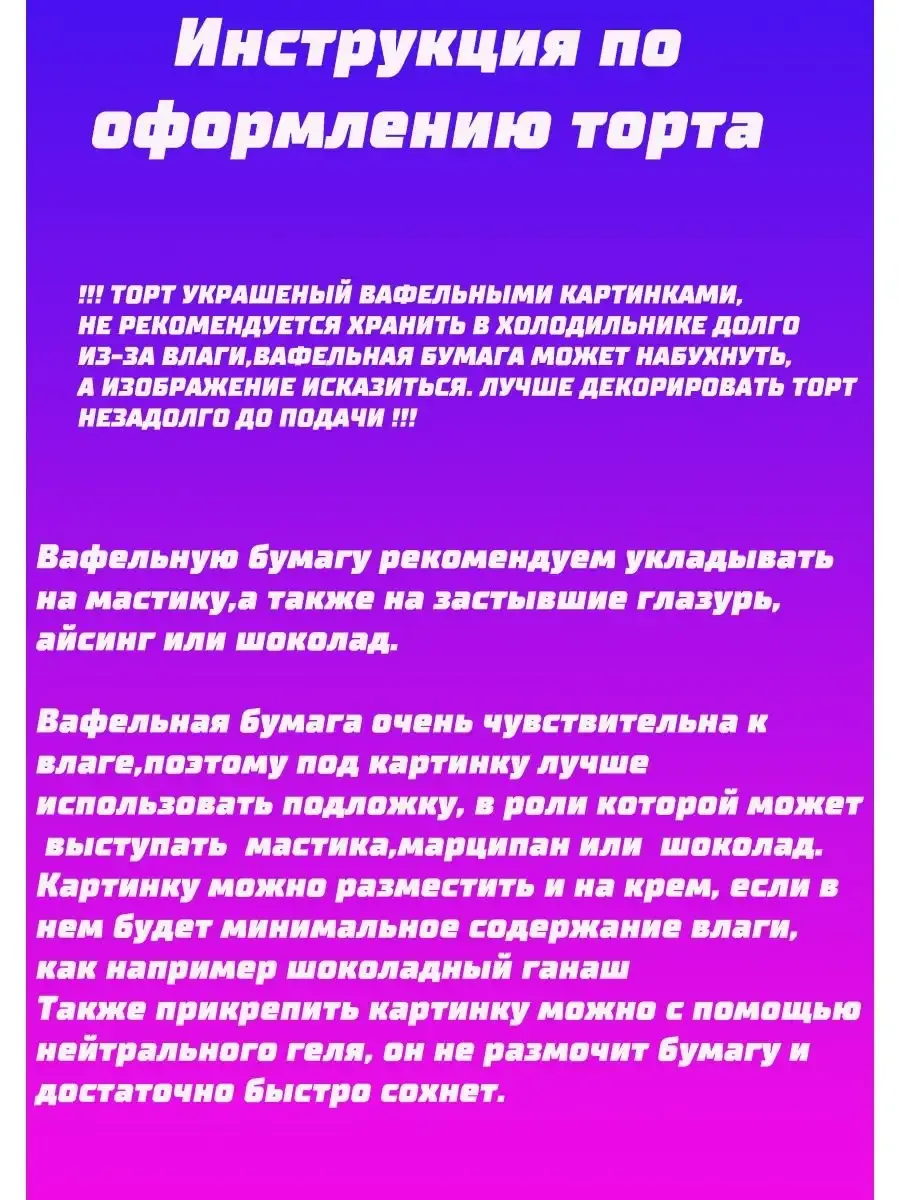 Инструкция по оформлению торта

!!! ТОРТ УКРАШЕНЫЙ ВАФЕЛЬНЫМИ КАРТИНКАМИ, НЕ РЕКОМЕНДУЕТСЯ ХРАНИТЬ В ХОЛОДИЛЬНИКЕ ДОЛГО ИЗ-ЗА ВЛАГИ,ВАФЕЛЬНАЯ БУМАГА МОЖЕТ НАБУХНУТЬ, А ИЗОБРАЖЕНИЕ ИСКАЗИТЬСЯ. ЛУЧШЕ ДЕКОРИРОВАТЬ ТОРТ НЕЗАДОЛГО ДО ПОДАЧИ !!!

Вафельную бумагу рекомендуем укладывать на мастику,а также на застывшие глазурь, айсинг или шоколад.

Вафельная бумага очень чувствительна к влаге,поэтому под картинку лучше использовать подложку, в роли которой может выступать мастика,марципан или шоколад. Картинку можно разместить и на крем, если в нем будет минимальное содержание влаги, как например шоколадный ганаш
Также прикрепить картинку можно с помощью нейтрального геля, он не размочит бумагу и достаточно быстро сохнет.